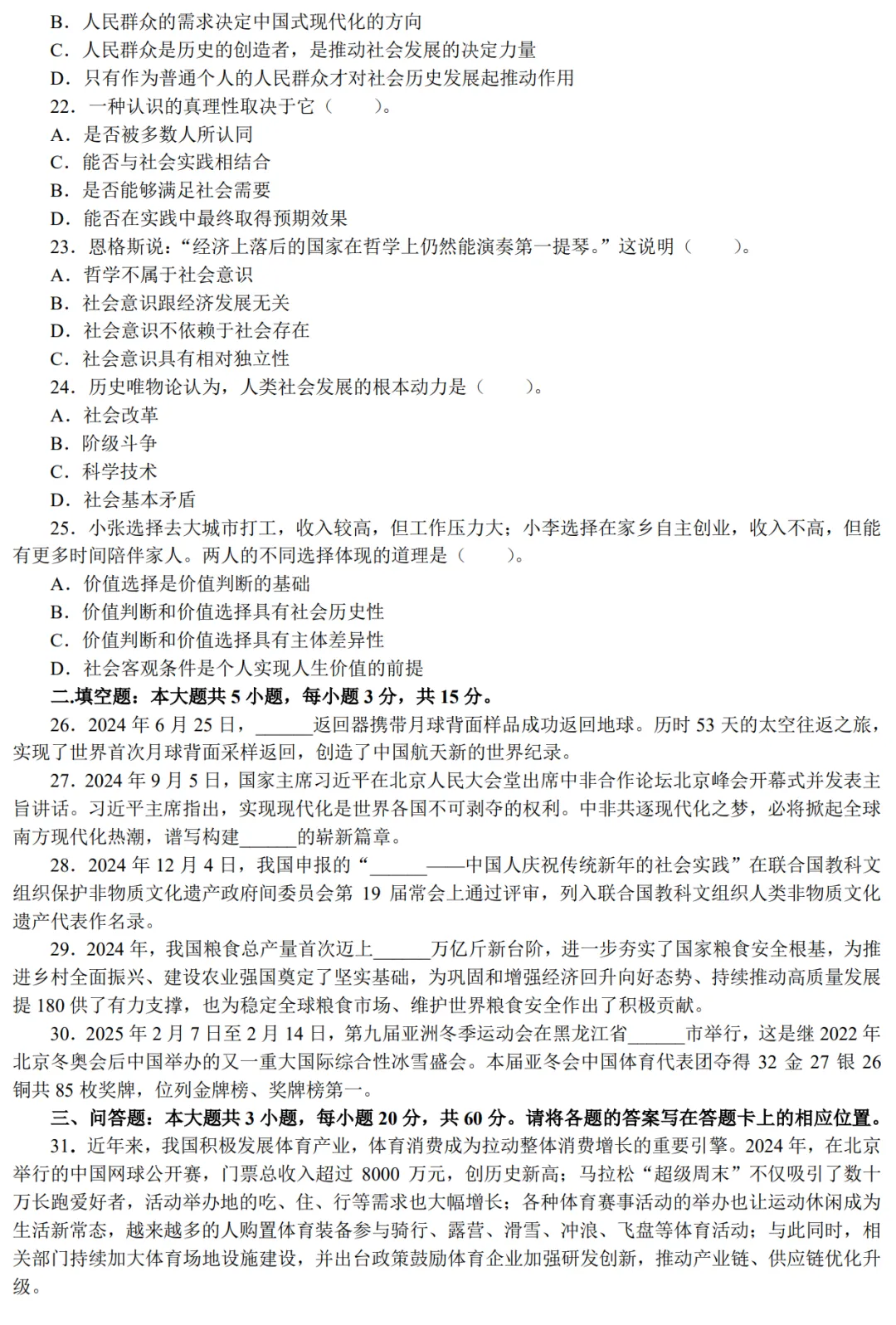 B．人民群众的需求决定中国式现代化的方向
C．人民群众是历史的创造者，是推动社会发展的决定力量
D．只有作为普通个人的人民群众才对社会历史发展起推动作用
22．一种认识的真理性取决于它（　　）。
A．是否被多数人所认同
C．能否与社会实践相结合
B．是否能够满足社会需要
D．能否在实践中最终取得预期效果
23．恩格斯说：“经济上落后的国家在哲学上仍然能演奏第一提琴。”这说明（　　）。
A．哲学不属于社会意识
B．社会意识跟经济发展无关
D．社会意识不依赖于社会存在
C．社会意识具有相对独立性
24．历史唯物论认为，人类社会发展的根本动力是（　　）。
A．社会改革
B．阶级斗争
C．科学技术
D．社会基本矛盾
25．小张选择去大城市打工，收入较高，但工作压力大；小李选择在家乡自主创业，收入不高，但能有更多时间陪伴家人。两人的不同选择体现的道理是（　　）。
A．价值选择是价值判断的基础
B．价值判断和价值选择具有社会历史性
C．价值判断和价值选择具有主体差异性
D．社会客观条件是个人实现人生价值的前提
二.填空题：本大题共 5 小题，每小题 3 分，共 15 分。
26．2024 年 6 月 25 日，______返回器携带月球背面样品成功返回地球。历时 53 天的太空往返之旅，实现了世界首次月球背面采样返回，创造了中国航天新的世界纪录。
27．2024 年 9 月 5 日，国家主席习近平在北京人民大会堂出席中非合作论坛北京峰会开幕式并发表主旨讲话。习近平主席指出，实现现代化是世界各国不可剥夺的权利。中非共逐现代化之梦，必将掀起全球南方现代化热潮，谱写构建______的崭新篇章。
28．2024 年 12 月 4 日，我国申报的“______——中国人庆祝传统新年的社会实践”在联合国教科文组织保护非物质文化遗产政府间委员会第 19 届常会上通过评审，列入联合国教科文组织人类非物质文化遗产代表作名录。
29．2024 年，我国粮食总产量首次迈上______万亿斤新台阶，进一步夯实了国家粮食安全根基，为推进乡村全面振兴、建设农业强国奠定了坚实基础，为巩固和增强经济回升向好态势、持续推动高质量发展提 180 供了有力支撑，也为稳定全球粮食市场、维护世界粮食安全作出了积极贡献。
30．2025 年 2 月 7 日至 2 月 14 日，第九届亚洲冬季运动会在黑龙江省______市举行，这是继 2022 年北京冬奥会后中国举办的又一重大国际综合性冰雪盛会。本届亚冬会中国体育代表团夺得 32 金 27 银 26 铜共 85 枚奖牌，位列金牌榜、奖牌榜第一。
三、问答题：本大题共 3 小题，每小题 20 分，共 60 分。请将各题的答案写在答题卡上的相应位置。
31．近年来，我国积极发展体育产业，体育消费成为拉动整体消费增长的重要引擎。2024 年，在北京举行的中国网球公开赛，门票总收入超过 8000 万元，创历史新高；马拉松“超级周末”不仅吸引了数十万长跑爱好者，活动举办地的吃、住、行等需求也大幅增长；各种体育赛事活动的举办也让运动休闲成为生活新常态，越来越多的人购置体育装备参与骑行、露营、滑雪、冲浪、飞盘等体育活动；与此同时，相关部门持续加大体育场地设施建设，并出台政策鼓励体育企业加强研发创新，推动产业链、供应链优化升级。